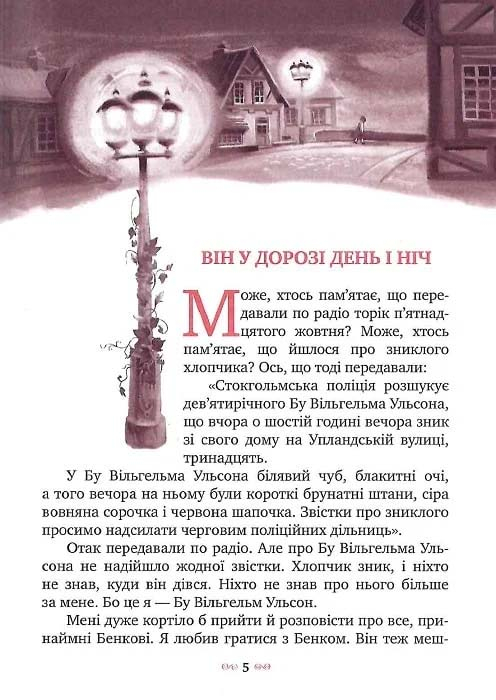 ВІН У ДОРОЗІ ДЕНЬ І НІЧ

Може, хтось пам'ятає, що передавали по радіо торік п'ятнадцятого жовтня? Може, хтось пам'ятає, що йшлося про зниклого хлопчика? Ось, що тоді передавали:

«Стокгольмська поліція розшукує дев'ятирічного Бу Вільгельма Ульсона, що вчора о шостій годині вечора зник зі свого дому на Упландській вулиці, тринадцять.

У Бу Вільгельма Ульсона білявий чуб, блакитні очі, а того вечора на ньому були короткі брунатні штани, сіра вовняна сорочка і червона шапочка. Звістки про зниклого просимо надсилати черговим поліційних дільниць».

Отак передавали по радіо. Але про Бу Вільгельма Ульсона не надійшло жодної звістки. Хлопчик зник, і ніхто не знав, куди він дівся. Ніхто не знав про нього більше за мене. Бо це я — Бу Вільгельм Ульсон.

Мені дуже кортіло б прийти й розповісти про все, принаймні Бенкові. Я любив гратися з Бенком. Він теж меш-

5